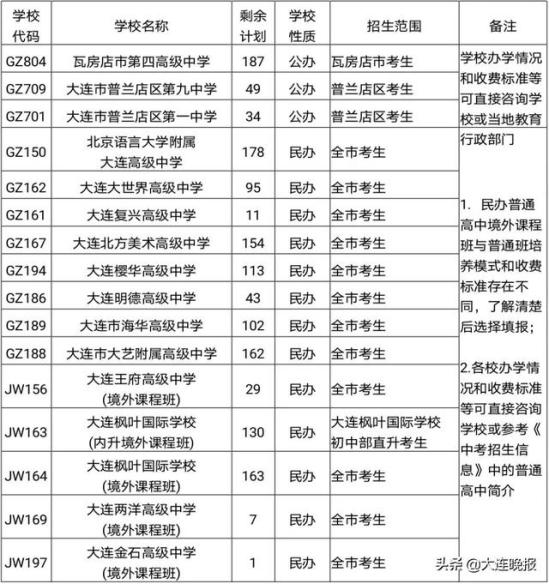 | 学校代码 | 学校名称 | 剩余计划 | 学校性质 | 招生范围 | 备注 |
|---|---|---|---|---|---|
| GZ804 | 瓦房店市第四高级中学 | 187 | 公办 | 瓦房店市考生 | 学校办学情况和收费标准等可直接咨询学校或当地教育行政部门 |
| GZ709 | 大连市普兰店区第九中学 | 49 | 公办 | 普兰店区考生 | |
| GZ701 | 大连市普兰店区第一中学 | 34 | 公办 | 普兰店区考生 | |
| GZ150 | 北京语言大学附属大连高级中学 | 178 | 民办 | 全市考生 | 1. 民办普通高中境外课程班与普通班培养模式和收费标准存在不同，了解清楚后选择填报；2.各校办学情况和收费标准等可直接咨询学校或参考《中考招生信息》中的普通高中简介 |
| GZ162 | 大连大世界高级中学 | 95 | 民办 | 全市考生 | |
| GZ161 | 大连复兴高级中学 | 11 | 民办 | 全市考生 | |
| GZ167 | 大连北方美术高级中学 | 154 | 民办 | 全市考生 | |
| GZ194 | 大连樱华高级中学 | 113 | 民办 | 全市考生 | |
| GZ186 | 大连明德高级中学 | 43 | 民办 | 全市考生 | |
| GZ189 | 大连市海华高级中学 | 102 | 民办 | 全市考生 | |
| GZ188 | 大连市大艺附属高级中学 | 162 | 民办 | 全市考生 | |
| JW156 | 大连王府高级中学（境外课程班） | 29 | 民办 | 全市考生 | |
| JW163 | 大连枫叶国际学校（内升境外课程班） | 130 | 民办 | 大连枫叶国际学校初中部直升考生 | |
| JW164 | 大连枫叶国际学校（境外课程班） | 163 | 民办 | 全市考生 | |
| JW169 | 大连两洋高级中学（境外课程班） | 7 | 民办 | 全市考生 | |
| JW197 | 大连金石高级中学（境外课程班） | 1 | 民办 | 全市考生 | |

头条 @大连晚报